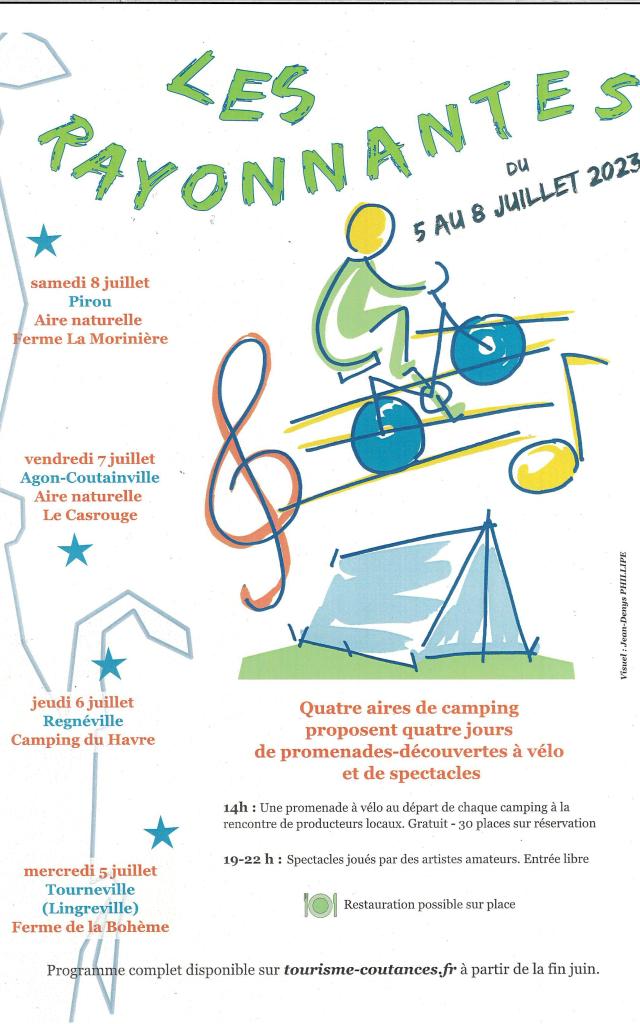 LES RAYONNANTES

DU 5 AU 8 JUILLET 2023

samedi 8 juillet
Pirou
Aire naturelle
Ferme La Morinière

vendredi 7 juillet
Agon-Coutainville
Aire naturelle
Le Casrouge

jeudi 6 juillet
Regnéville
Camping du Havre

mercredi 5 juillet
Tourneville
(Lingreville)
Ferme de la Bohème

Visuel : Jean-Denys PHILLIPE

Quatre aires de camping proposent quatre jours de promenades-découvertes à vélo et de spectacles

14h : Une promenade à vélo au départ de chaque camping à la rencontre de producteurs locaux. Gratuit - 30 places sur réservation

19-22 h : Spectacles joués par des artistes amateurs. Entrée libre

Restauration possible sur place

Programme complet disponible sur tourisme-coutances.fr à partir de la fin juin.